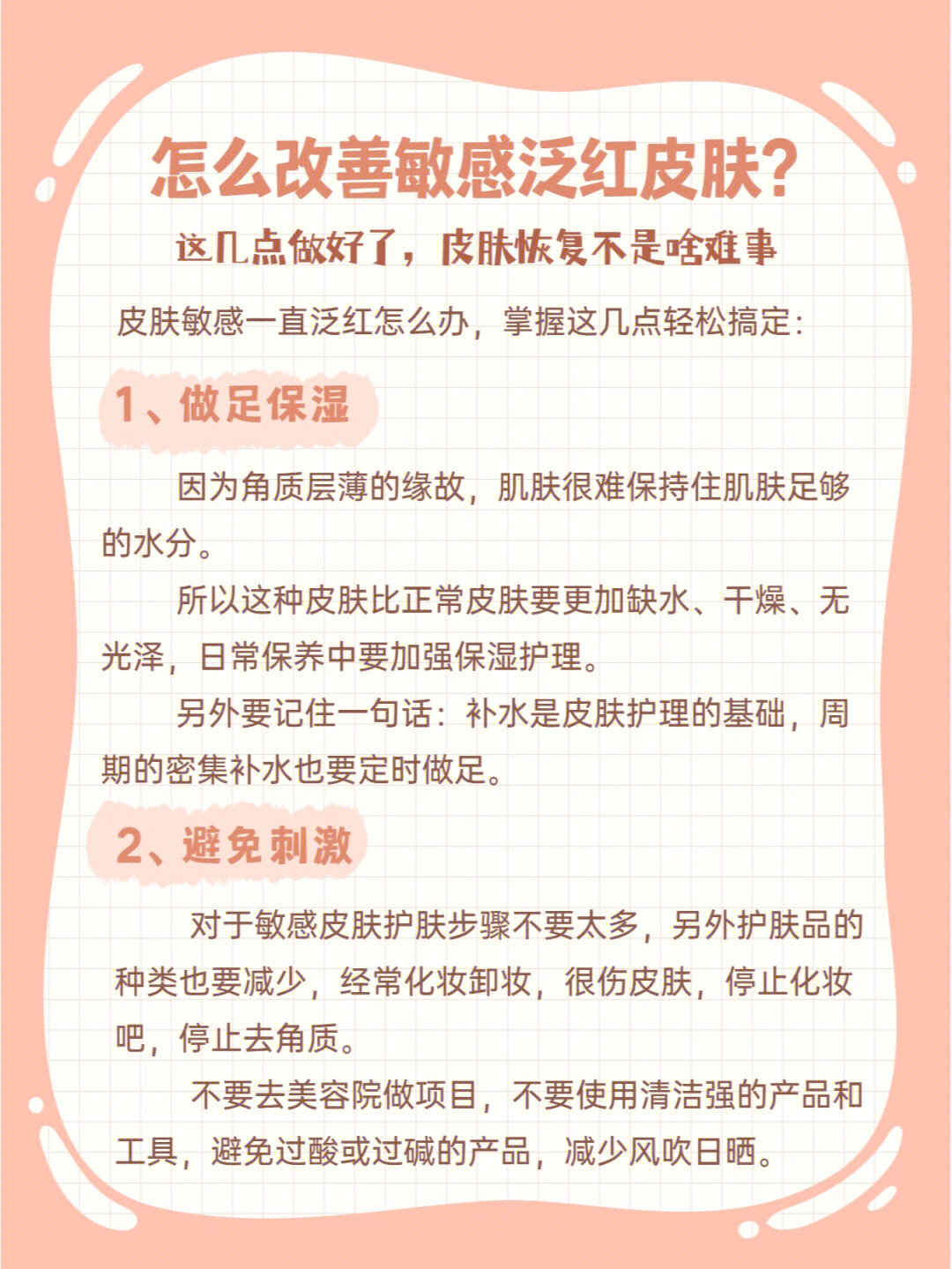 怎么改善敏感泛红皮肤?

这几点做好了，皮肤恢复不是啥难事

皮肤敏感一直泛红怎么办，掌握这几点轻松搞定:

1、做足保湿

因为角质层薄的缘故，肌肤很难保持住肌肤足够的水分。

所以这种皮肤比正常皮肤要更加缺水、干燥、无光泽，日常保养中要加强保湿护理。

另外要记住一句话：补水是皮肤护理的基础，周期的密集补水也要定时做足。

2、避免刺激

对于敏感皮肤护肤步骤不要太多，另外护肤品的种类也要减少，经常化妆卸妆，很伤皮肤，停止化妆吧，停止去角质。

不要去美容院做项目，不要使用清洁强的产品和工具，避免过酸或过碱的产品，减少风吹日晒。